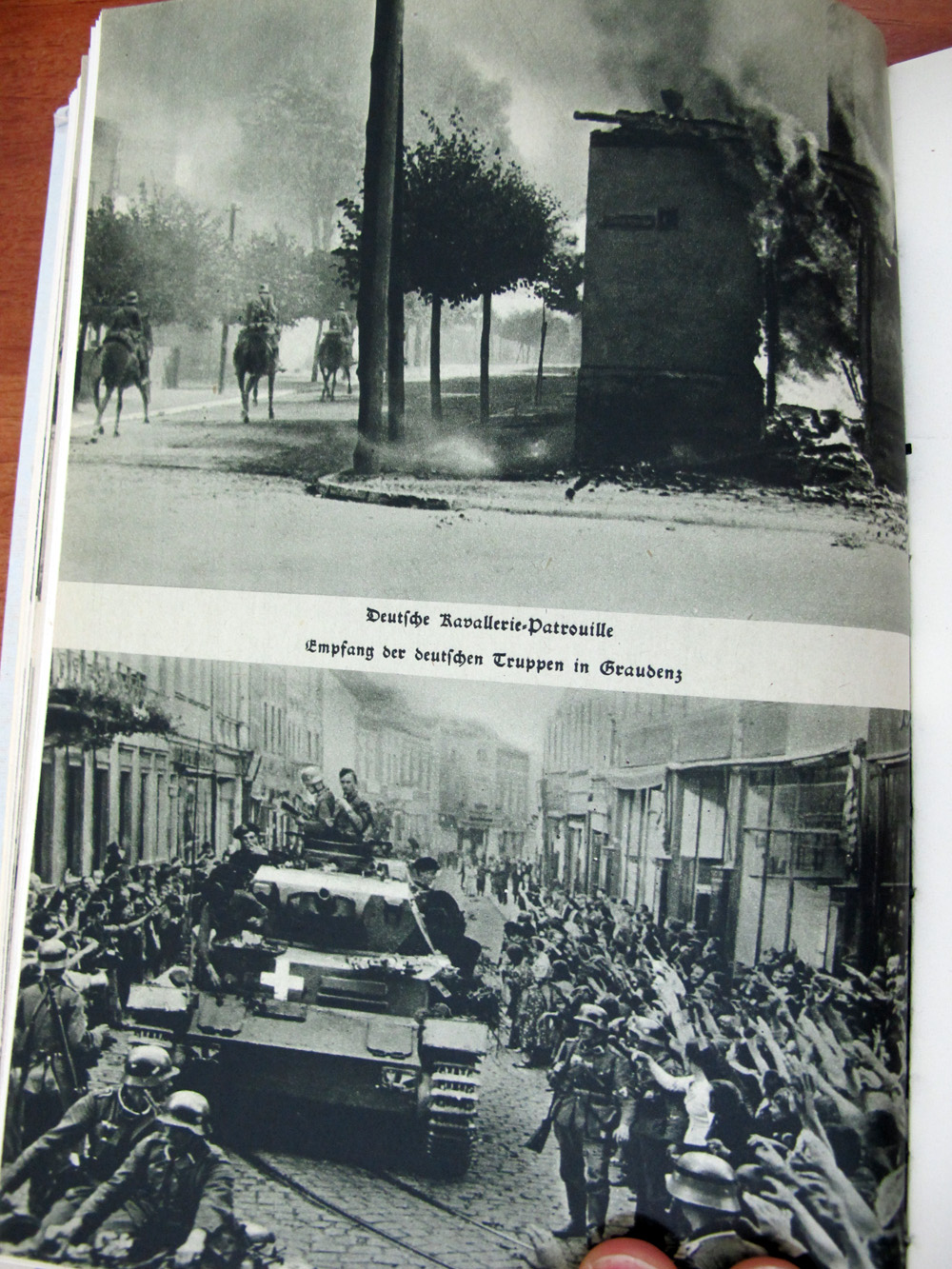 Deutsche Kavallerie-Patrouille

Empfang der deutschen Truppen in Graudenz